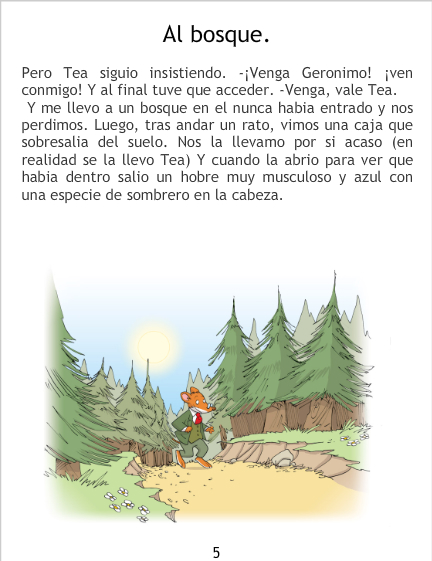 Al bosque.

Pero Tea siguio insistiendo. -¡Venga Geronimo! ¡ven conmigo! Y al final tuve que acceder. -Venga, vale Tea.

Y me llevo a un bosque en el nunca habia entrado y nos perdimos. Luego, tras andar un rato, vimos una caja que sobresalia del suelo. Nos la llevamo por si acaso (en realidad se la llevo Tea) Y cuando la abrio para ver que habia dentro salio un hobre muy musculoso y azul con una especie de sombrero en la cabeza.

5